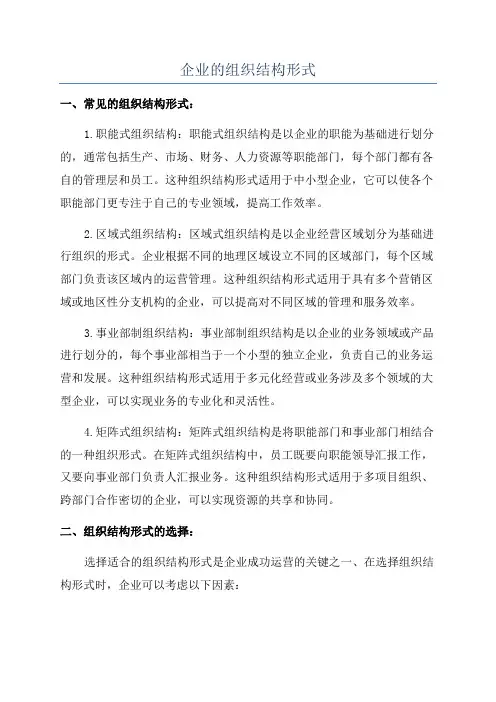 企业的组织结构形式

一、常见的组织结构形式：

1.职能式组织结构：职能式组织结构是以企业的职能为基础进行划分的，通常包括生产、市场、财务、人力资源等职能部门，每个部门都有各自的管理层和员工。这种组织结构形式适用于中小型企业，它可以使各个职能部门更专注于自己的专业领域，提高工作效率。

2.区域式组织结构：区域式组织结构是以企业经营区域划分为基础进行组织的形式。企业根据不同的地理区域设立不同的区域部门，每个区域部门负责该区域内的运营管理。这种组织结构形式适用于具有多个营销区域或地区性分支机构的企业，可以提高对不同区域的管理和服务效率。

3.事业部制组织结构：事业部制组织结构是以企业的业务领域或产品进行划分的，每个事业部相当于一个小型的独立企业，负责自己的业务运营和发展。这种组织结构形式适用于多元化经营或业务涉及多个领域的大型企业，可以实现业务的专业化和灵活性。

4.矩阵式组织结构：矩阵式组织结构是将职能部门和事业部门相结合的一种组织形式。在矩阵式组织结构中，员工既要向职能领导汇报工作，又要向事业部门负责人汇报业务。这种组织结构形式适用于多项目组织、跨部门合作密切的企业，可以实现资源的共享和协同。

二、组织结构形式的选择：

选择适合的组织结构形式是企业成功运营的关键之一、在选择组织结构形式时，企业可以考虑以下因素：